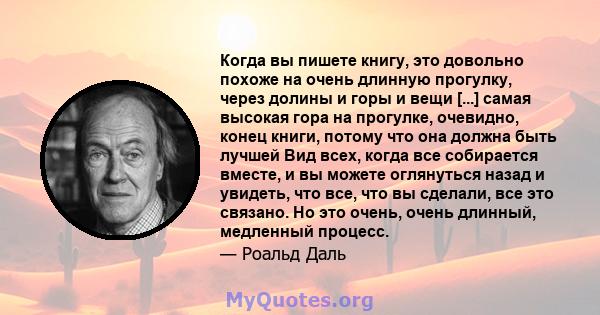 Когда вы пишете книгу, это довольно похоже на очень длинную прогулку, через долины и горы и вещи [...] самая высокая гора на прогулке, очевидно, конец книги, потому что она должна быть лучшей Вид всех, когда все собирается вместе, и вы можете оглянуться назад и увидеть, что все, что вы сделали, все это связано. Но это очень, очень длинный, медленный процесс.

— Роальд Даль

MyQuotes.org